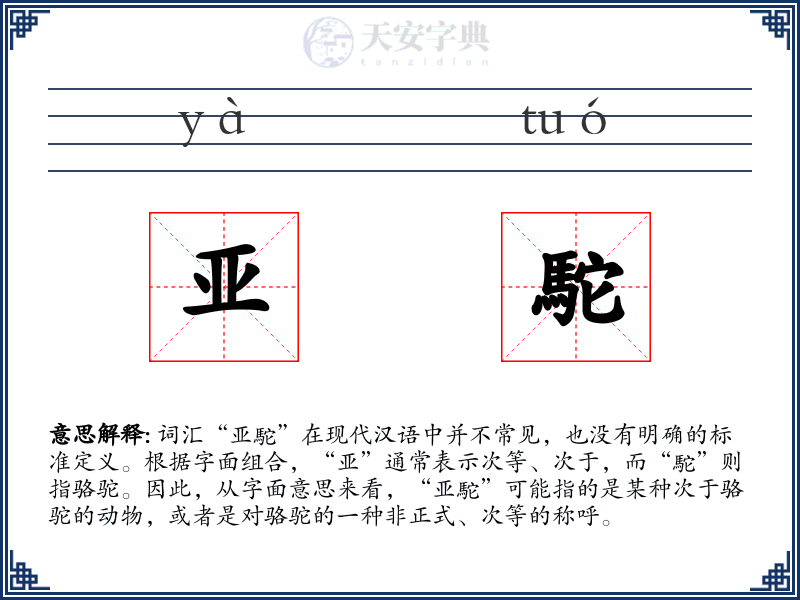 天安字典
tanzidian

yà tuó

亚 駞

意思解释: 词汇“亚駞”在现代汉语中并不常见，也没有明确的标准定义。根据字面组合，“亚”通常表示次等、次于，而“駞”则指骆驼。因此，从字面意思来看，“亚駞”可能指的是某种次于骆驼的动物，或者是对骆驼的一种非正式、次等的称呼。